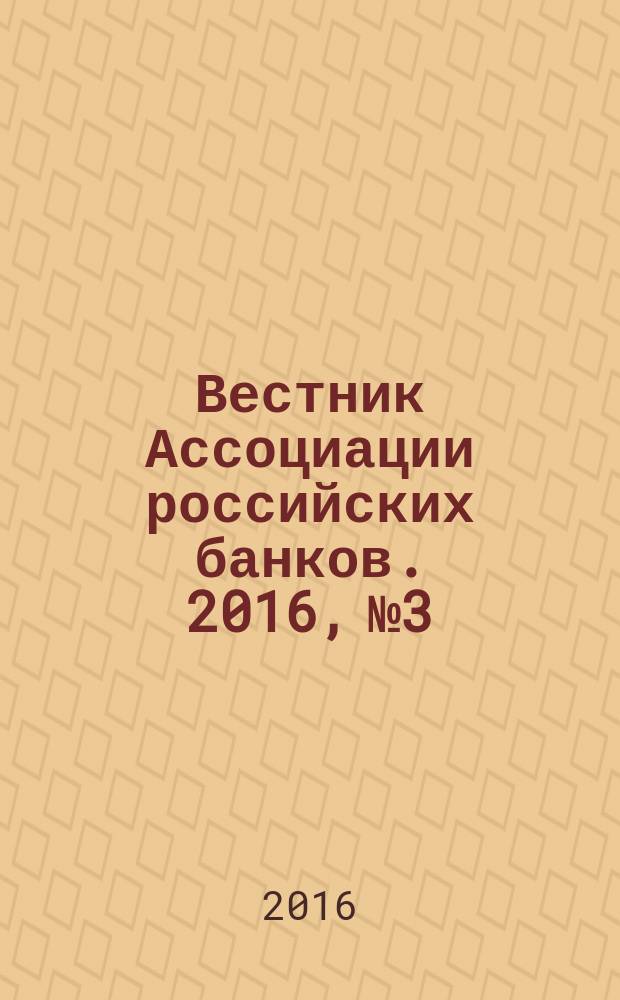 Вестник Ассоциации российских банков. 2016, №3

2016